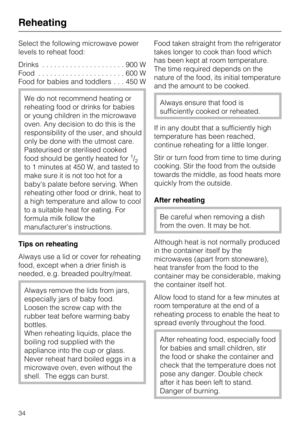 Reheating

Select the following microwave power levels to reheat food:

Drinks . . . . . . . . . . . . . . . . . . . . . . 900 W
Food . . . . . . . . . . . . . . . . . . . . . . . 600 W
Food for babies and toddlers . . . 450 W

We do not recommend heating or reheating food or drinks for babies or young children in the microwave oven. Any decision to do this is the responsibility of the user, and should only be done with the utmost care. Pasteurised or sterilised cooked food should be gently heated for $^1/_2$ to 1 minutes at 450 W, and tasted to make sure it is not too hot for a baby's palate before serving. When reheating other food or drink, heat to a high temperature and allow to cool to a suitable heat for eating. For formula milk follow the manufacturer's instructions.

Tips on reheating

Always use a lid or cover for reheating food, except when a drier finish is needed, e.g. breaded poultry/meat.

Always remove the lids from jars, especially jars of baby food. Loosen the screw cap with the rubber teat before warming baby bottles.
When reheating liquids, place the boiling rod supplied with the appliance into the cup or glass. Never reheat hard boiled eggs in a microwave oven, even without the shell. The eggs can burst.

Food taken straight from the refrigerator takes longer to cook than food which has been kept at room temperature. The time required depends on the nature of the food, its initial temperature and the amount to be cooked.

Always ensure that food is sufficiently cooked or reheated.

If in any doubt that a sufficiently high temperature has been reached, continue reheating for a little longer.

Stir or turn food from time to time during cooking. Stir the food from the outside towards the middle, as food heats more quickly from the outside.

After reheating

Be careful when removing a dish from the oven. It may be hot.

Although heat is not normally produced in the container itself by the microwaves (apart from stoneware), heat transfer from the food to the container may be considerable, making the container itself hot.

Allow food to stand for a few minutes at room temperature at the end of a reheating process to enable the heat to spread evenly throughout the food.

After reheating food, especially food for babies and small children, stir the food or shake the container and check that the temperature does not pose any danger. Double check after it has been left to stand. Danger of burning.

34